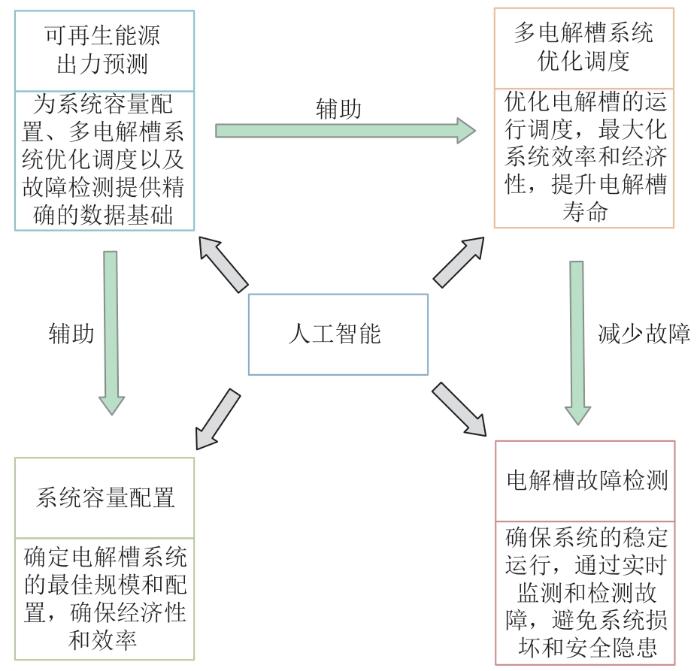 可再生能源出力预测

为系统容量配置、多电解槽系统优化调度以及故障检测提供精确的数据基础

辅助

多电解槽系统优化调度

优化电解槽的运行调度，最大化系统效率和经济性，提升电解槽寿命

辅助

人工智能

减少故障

系统容量配置

确定电解槽系统的最佳规模和配置，确保经济性和效率

电解槽故障检测

确保系统的稳定运行，通过实时监测和检测故障，避免系统损坏和安全隐患